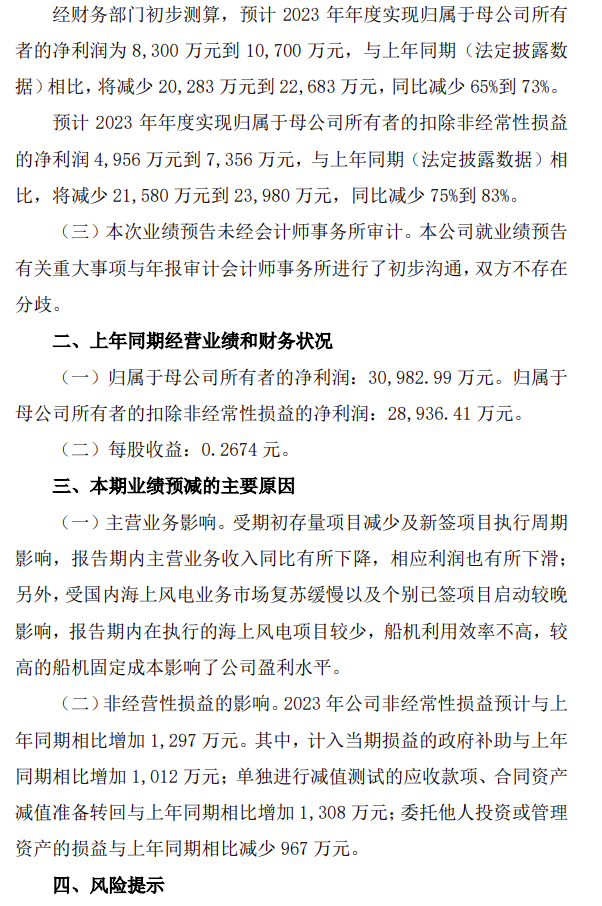 经财务部门初步测算，预计 2023 年年度实现归属于母公司所有者的净利润为 8,300 万元到 10,700 万元，与上年同期（法定披露数据）相比，将减少 20,283 万元到 22,683 万元，同比减少 65%到 73%。

预计 2023 年年度实现归属于母公司所有者的扣除非经常性损益的净利润 4,956 万元到 7,356 万元，与上年同期（法定披露数据）相比，将减少 21,580 万元到 23,980 万元，同比减少 75%到 83%。

（三）本次业绩预告未经会计师事务所审计。本公司就业绩预告有关重大事项与年报审计会计师事务所进行了初步沟通，双方不存在分歧。

二、上年同期经营业绩和财务状况

（一）归属于母公司所有者的净利润：30,982.99 万元。归属于母公司所有者的扣除非经常性损益的净利润：28,936.41 万元。

（二）每股收益：0.2674 元。

三、本期业绩预减的主要原因

（一）主营业务影响。受期初存量项目减少及新签项目执行周期影响，报告期内主营业务收入同比有所下降，相应利润也有所下滑；另外，受国内海上风电业务市场复苏缓慢以及个别已签项目启动较晚影响，报告期内在执行的海上风电项目较少，船机利用效率不高，较高的船机固定成本影响了公司盈利水平。

（二）非经营性损益的影响。2023 年公司非经常性损益预计与上年同期相比增加 1,297 万元。其中，计入当期损益的政府补助与上年同期相比增加 1,012 万元；单独进行减值测试的应收款项、合同资产减值准备转回与上年同期相比增加 1,308 万元；委托他人投资或管理资产的损益与上年同期相比减少 967 万元。

四、风险提示